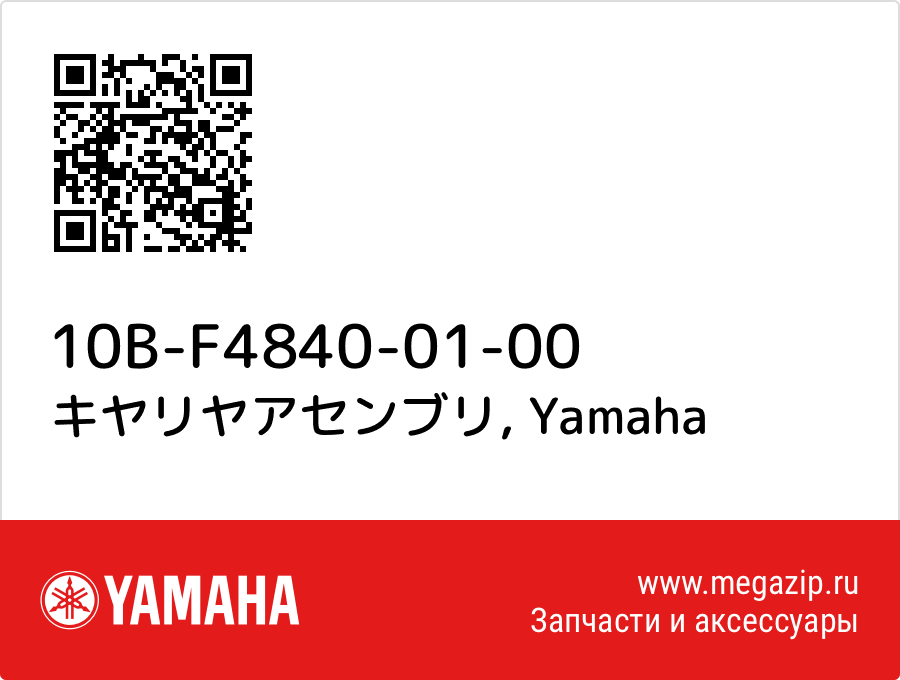 10B-F4840-01-00
キヤリヤアセンブリ, Yamaha

YAMAHA

www.megazip.ru
Запчасти и аксессуары